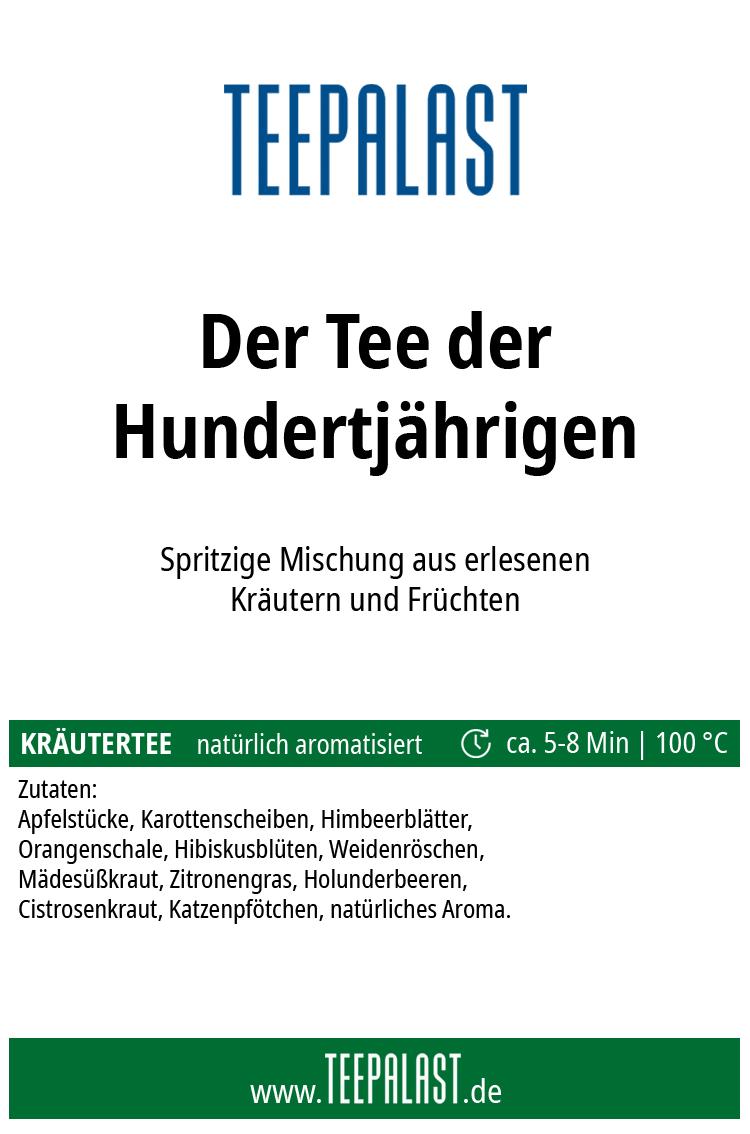 TEEPALAST

Der Tee der Hundertjährigen

Spritzige Mischung aus erlesenen Kräutern und Früchten

KRÄUTERTEE natürlich aromatisiert ca. 5-8 Min | 100 °C

Zutaten:
Apfelstücke, Karottenscheiben, Himbeerblätter, Orangenschale, Hibiskusblüten, Weidenröschen, Mädesüßkraut, Zitronengras, Holunderbeeren, Cistrosenkraut, Katzenpfötchen, natürliches Aroma.

www.TEEPALAST.de